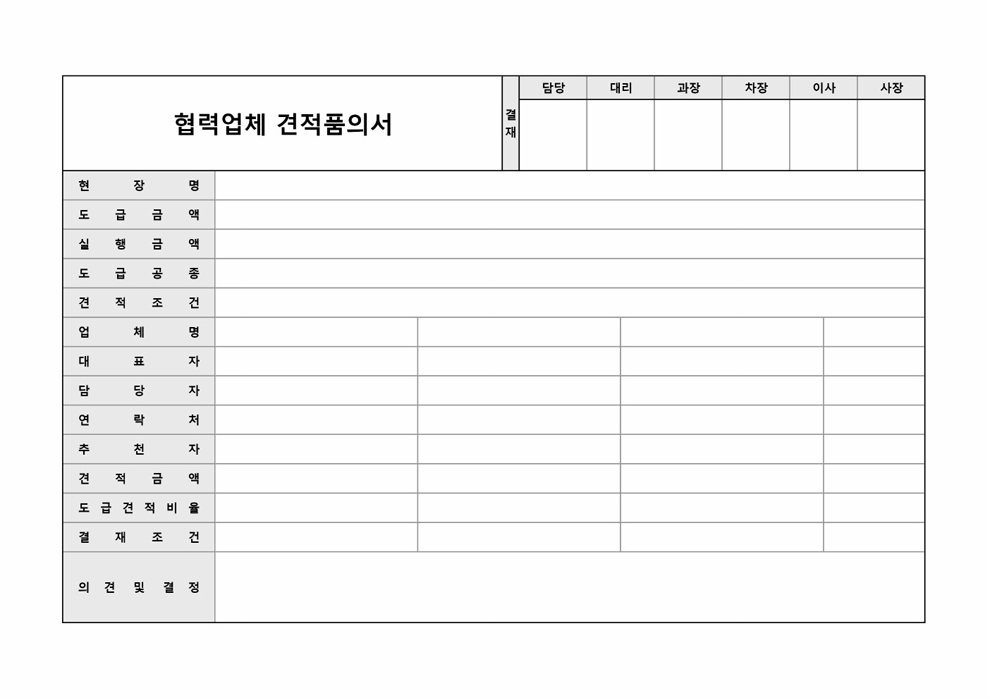 협력업체 견적품의서

| 결재 | 담당 | 대리 | 과장 | 차장 | 이사 | 사장 |
|---|---|---|---|---|---|---|
| | | | | | | |

| 현 장 명 | | | | |
|---|---|---|---|---|
| 도 급 금 액 | | | | |
| 실 행 금 액 | | | | |
| 도 급 공 종 | | | | |
| 견 적 조 건 | | | | |
| 업 체 명 | | | | |
| 대 표 자 | | | | |
| 담 당 자 | | | | |
| 연 락 처 | | | | |
| 추 천 자 | | | | |
| 견 적 금 액 | | | | |
| 도 급 견 적 비 율 | | | | |
| 결 재 조 건 | | | | |
| 의 견 및 결 정 | | | | |